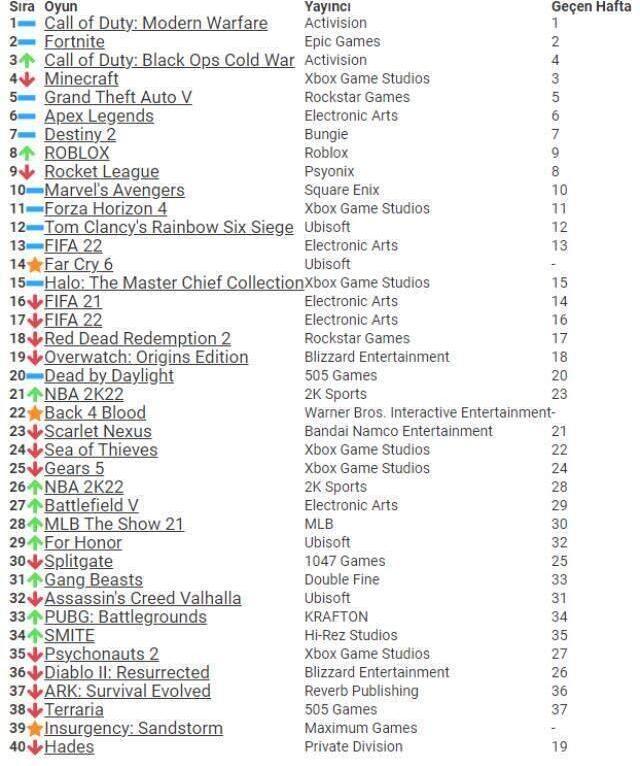 | Sıra | Oyun | Yayıncı | Geçen Hafta |
|---|---|---|---|
| 1 | Call of Duty: Modern Warfare | Activision | 1 |
| 2 | Fortnite | Epic Games | 2 |
| 3 | Call of Duty: Black Ops Cold War | Activision | 4 |
| 4 | Minecraft | Xbox Game Studios | 3 |
| 5 | Grand Theft Auto V | Rockstar Games | 5 |
| 6 | Apex Legends | Electronic Arts | 6 |
| 7 | Destiny 2 | Bungie | 7 |
| 8 | ROBLOX | Roblox | 9 |
| 9 | Rocket League | Psyonix | 8 |
| 10 | Marvel's Avengers | Square Enix | 10 |
| 11 | Forza Horizon 4 | Xbox Game Studios | 11 |
| 12 | Tom Clancy's Rainbow Six Siege | Ubisoft | 12 |
| 13 | FIFA 22 | Electronic Arts | 13 |
| 14 | Far Cry 6 | Ubisoft | - |
| 15 | Halo: The Master Chief Collection | Xbox Game Studios | 15 |
| 16 | FIFA 21 | Electronic Arts | 14 |
| 17 | FIFA 22 | Electronic Arts | 16 |
| 18 | Red Dead Redemption 2 | Rockstar Games | 17 |
| 19 | Overwatch: Origins Edition | Blizzard Entertainment | 18 |
| 20 | Dead by Daylight | 505 Games | 20 |
| 21 | NBA 2K22 | 2K Sports | 23 |
| 22 | Back 4 Blood | Warner Bros. Interactive Entertainment | - |
| 23 | Scarlet Nexus | Bandai Namco Entertainment | 21 |
| 24 | Sea of Thieves | Xbox Game Studios | 22 |
| 25 | Gears 5 | Xbox Game Studios | 24 |
| 26 | NBA 2K22 | 2K Sports | 28 |
| 27 | Battlefield V | Electronic Arts | 29 |
| 28 | MLB The Show 21 | MLB | 30 |
| 29 | For Honor | Ubisoft | 32 |
| 30 | Splitgate | 1047 Games | 25 |
| 31 | Gang Beasts | Double Fine | 33 |
| 32 | Assassin's Creed Valhalla | Ubisoft | 31 |
| 33 | PUBG: Battlegrounds | KRAFTON | 34 |
| 34 | SMITE | Hi-Rez Studios | 35 |
| 35 | Psychonauts 2 | Xbox Game Studios | 27 |
| 36 | Diablo II: Resurrected | Blizzard Entertainment | 26 |
| 37 | ARK: Survival Evolved | Reverb Publishing | 36 |
| 38 | Terraria | 505 Games | 37 |
| 39 | Insurgency: Sandstorm | Maximum Games | - |
| 40 | Hades | Private Division | 19 |